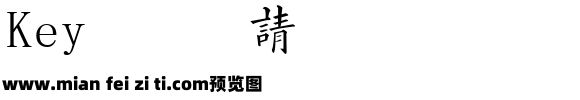 Key 請

www.mian fei zi ti.com预览图